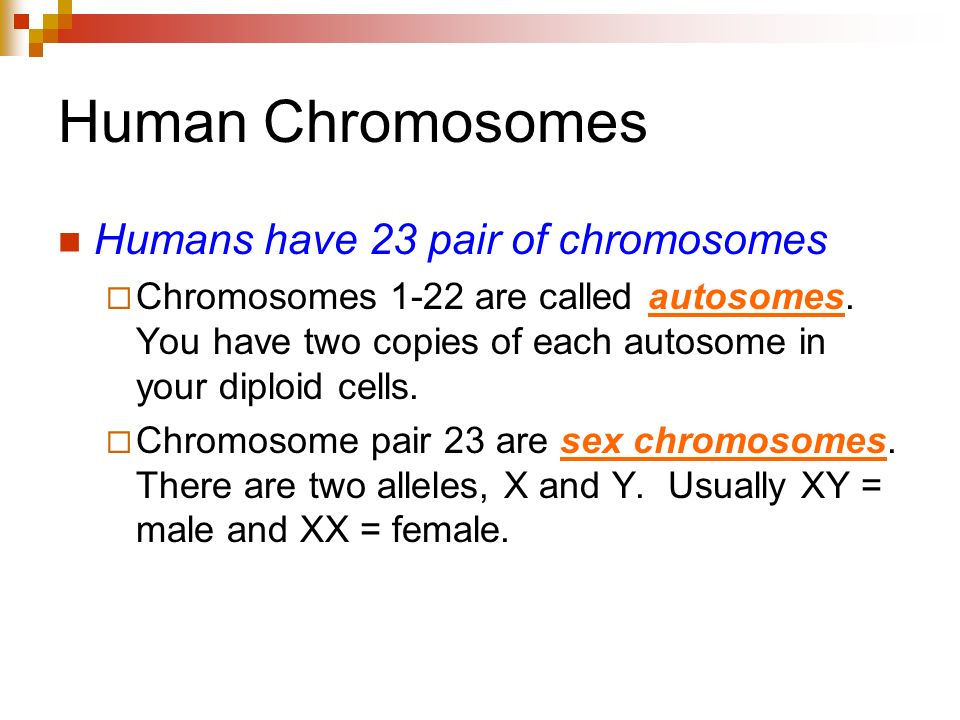 Human Chromosomes

Humans have 23 pair of chromosomes

Chromosomes 1-22 are called autosomes. You have two copies of each autosome in your diploid cells.

Chromosome pair 23 are sex chromosomes. There are two alleles, X and Y. Usually XY = male and XX = female.